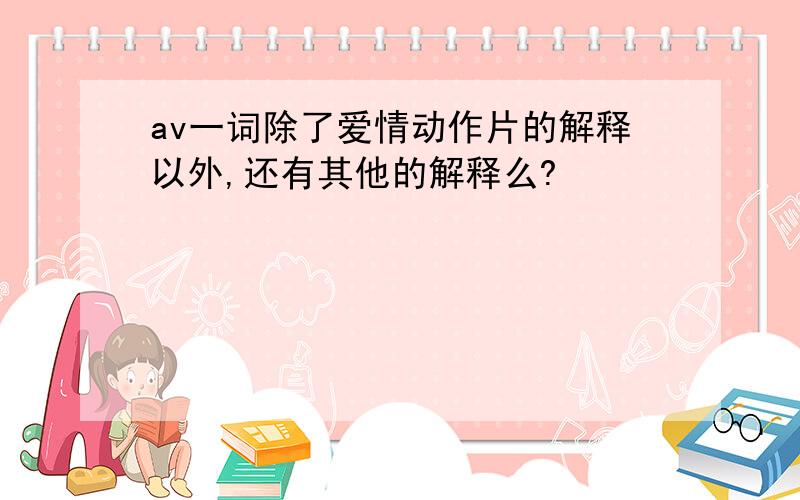 av一词除了爱情动作片的解释以外,还有其他的解释么?